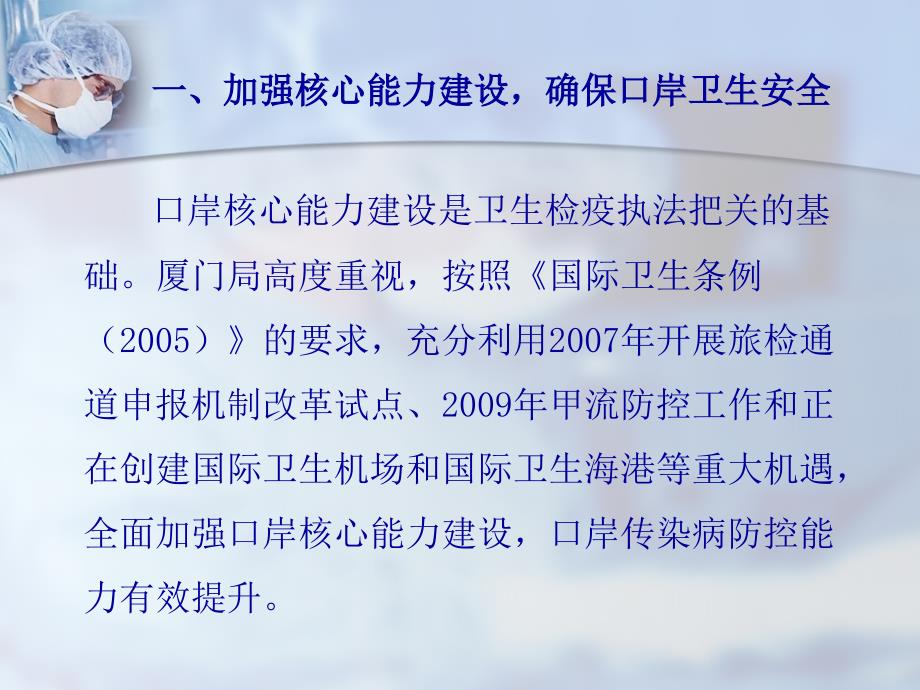 一、加强核心能力建设，确保口岸卫生安全

口岸核心能力建设是卫生检疫执法把关的基础。厦门局高度重视，按照《国际卫生条例（2005）》的要求，充分利用2007年开展旅检通道申报机制改革试点、2009年甲流防控工作和正在创建国际卫生机场和国际卫生海港等重大机遇，全面加强口岸核心能力建设，口岸传染病防控能力有效提升。